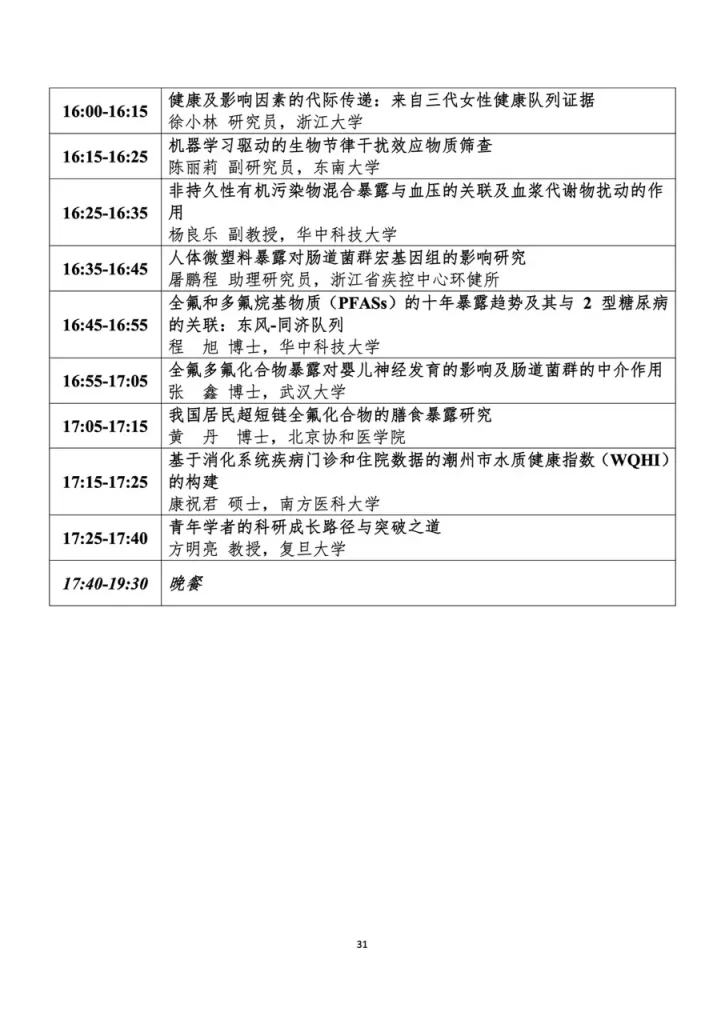 | | |
|---|---|
| 16:00-16:15 | 健康及影响因素的代际传递：来自三代女性健康队列证据<br>徐小林 研究员，浙江大学 |
| 16:15-16:25 | 机器学习驱动的生物节律干扰效应物质筛查<br>陈丽莉 副研究员，东南大学 |
| 16:25-16:35 | 非持久性有机污染物混合暴露与血压的关联及血浆代谢物扰动的作用<br>杨良乐 副教授，华中科技大学 |
| 16:35-16:45 | 人体微塑料暴露对肠道菌群宏基因组的影响研究<br>屠鹏程 助理研究员，浙江省疾控中心环健所 |
| 16:45-16:55 | 全氟和多氟烷基物质（PFASs）的十年暴露趋势及其与 2 型糖尿病的关联：东风-同济队列<br>程 旭 博士，华中科技大学 |
| 16:55-17:05 | 全氟多氟化合物暴露对婴儿神经发育的影响及肠道菌群的中介作用<br>张 鑫 博士，武汉大学 |
| 17:05-17:15 | 我国居民超短链全氟化合物的膳食暴露研究<br>黄 丹 博士，北京协和医学院 |
| 17:15-17:25 | 基于消化系统疾病门诊和住院数据的潮州市水质健康指数（WQHI）的构建<br>康祝君 硕士，南方医科大学 |
| 17:25-17:40 | 青年学者的科研成长路径与突破之道<br>方明亮 教授，复旦大学 |
| 17:40-19:30 | 晚餐 |

31